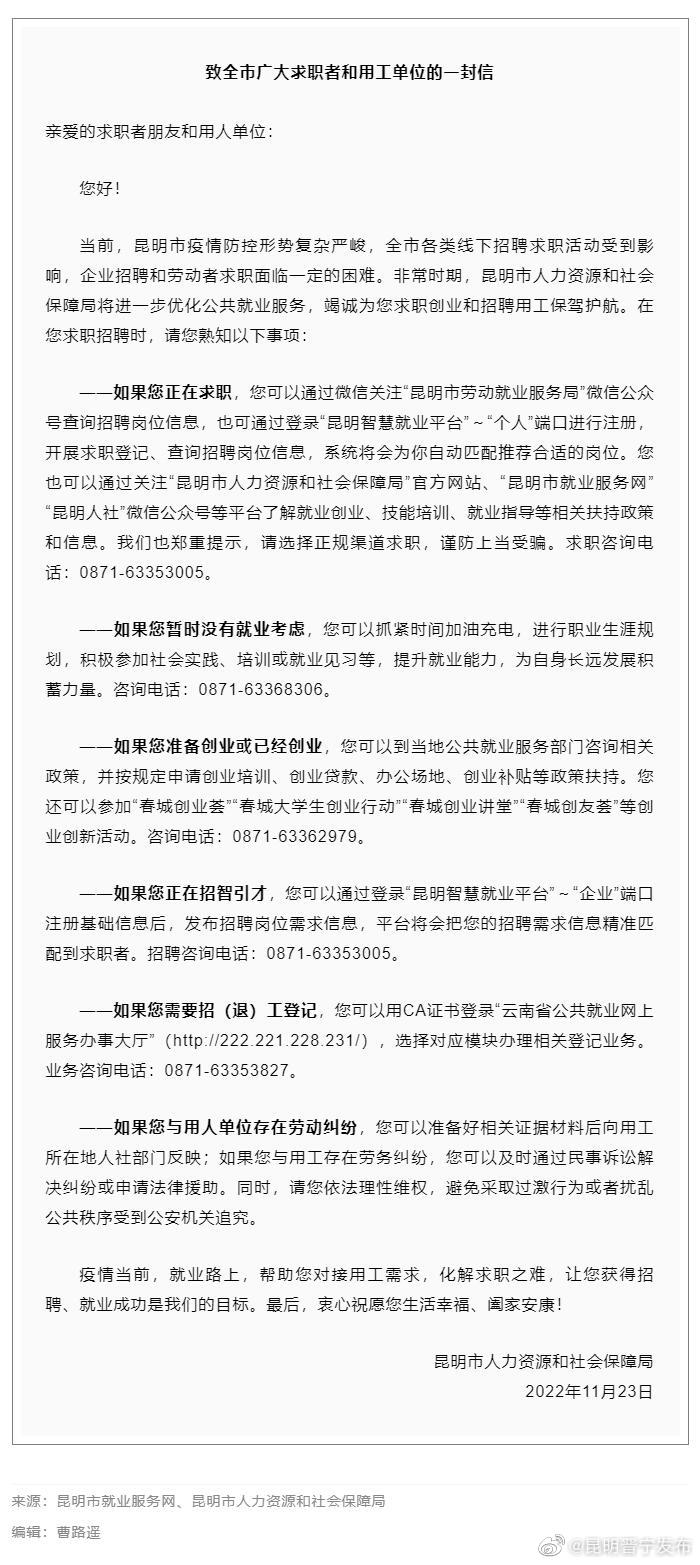 致全市广大求职者和用工单位的一封信

亲爱的求职者朋友和用人单位：

您好！

当前，昆明市疫情防控形势复杂严峻，全市各类线下招聘求职活动受到影响，企业招聘和劳动者求职面临一定的困难。非常时期，昆明市人力资源和社会保障局将进一步优化公共就业服务，竭诚为您求职创业和招聘用工保驾护航。在您求职招聘时，请您熟知以下事项：

——如果您正在求职，您可以通过微信关注“昆明市劳动就业服务局”微信公众号查询招聘岗位信息，也可通过登录“昆明智慧就业平台”～“个人”端口进行注册，开展求职登记、查询招聘岗位信息，系统将会为你自动匹配推荐合适的岗位。您也可以通过关注“昆明市人力资源和社会保障局”官方网站、“昆明市就业服务网”“昆明人社”微信公众号等平台了解就业创业、技能培训、就业指导等相关扶持政策和信息。我们也郑重提示，请选择正规渠道求职，谨防上当受骗。求职咨询电话：0871-63353005。

——如果您暂时没有就业考虑，您可以抓紧时间加油充电，进行职业生涯规划，积极参加社会实践、培训或就业见习等，提升就业能力，为自身长远发展积蓄力量。咨询电话：0871-63368306。

——如果您准备创业或已经创业，您可以到当地公共就业服务部门咨询相关政策，并按规定申请创业培训、创业贷款、办公场地、创业补贴等政策扶持。您还可以参加“春城创业荟”“春城大学生创业行动”“春城创业讲堂”“春城创友荟”等创业创新活动。咨询电话：0871-63362979。

——如果您正在招智引才，您可以通过登录“昆明智慧就业平台”～“企业”端口注册基础信息后，发布招聘岗位需求信息，平台将会把您的招聘需求信息精准匹配到求职者。招聘咨询电话：0871-63353005。

——如果您需要招（退）工登记，您可以用CA证书登录“云南省公共就业网上服务办事大厅”（http://222.221.228.231/），选择对应模块办理相关登记业务。业务咨询电话：0871-63353827。

——如果您与用人单位存在劳动纠纷，您可以准备好相关证据材料后向用工所在地人社部门反映；如果您与用工存在劳务纠纷，您可以及时通过民事诉讼解决纠纷或申请法律援助。同时，请您依法理性维权，避免采取过激行为或者扰乱公共秩序受到公安机关追究。

疫情当前，就业路上，帮助您对接用工需求，化解求职之难，让您获得招聘、就业成功是我们的目标。最后，衷心祝愿您生活幸福、阖家安康！

昆明市人力资源和社会保障局
2022年11月23日

来源：昆明市就业服务网、昆明市人力资源和社会保障局
编辑：曹路遥

@昆明晋宁发布